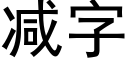 减字